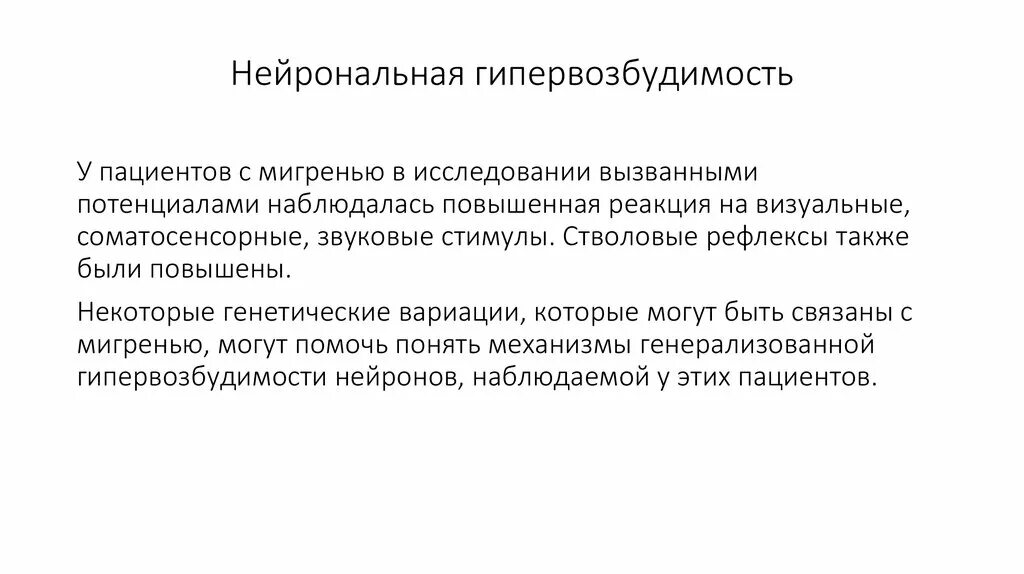 Нейрональная гипервозбудимость

У пациентов с мигренью в исследовании вызванными потенциалами наблюдалась повышенная реакция на визуальные, соматосенсорные, звуковые стимулы. Стволовые рефлексы также были повышены.

Некоторые генетические вариации, которые могут быть связаны с мигренью, могут помочь понять механизмы генерализованной гипервозбудимости нейронов, наблюдаемой у этих пациентов.